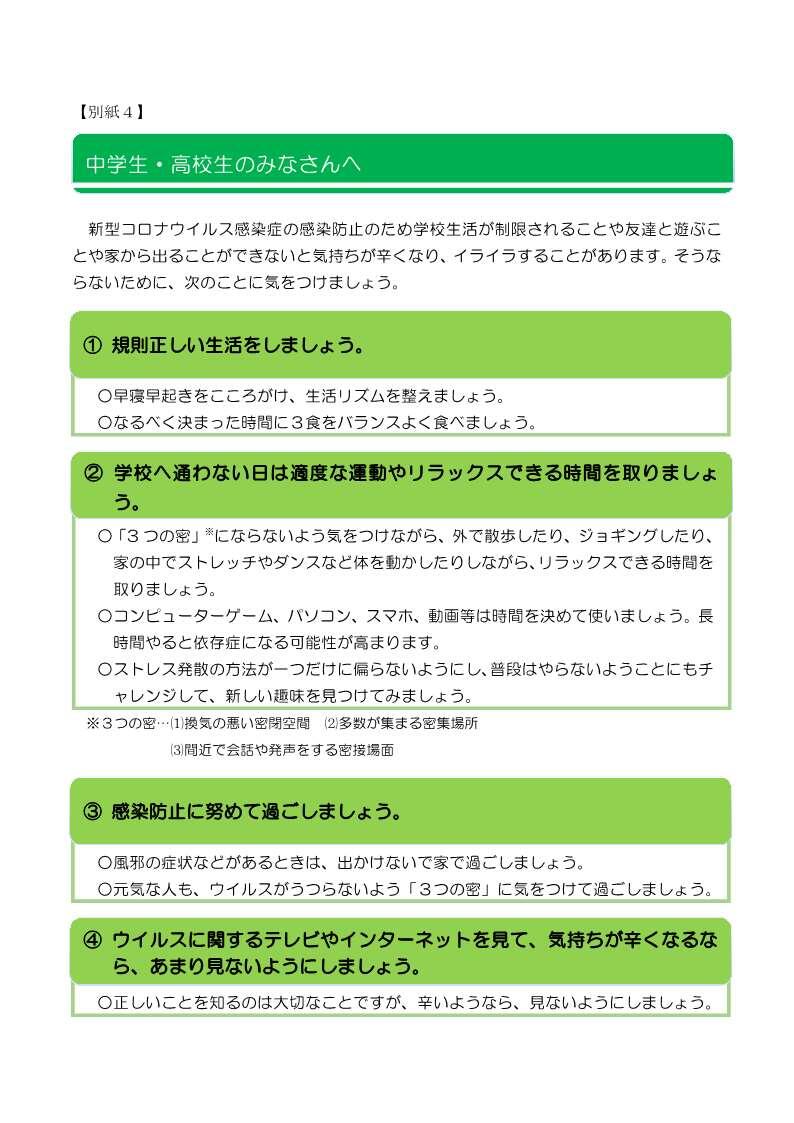 【別紙４】

中学生・高校生のみなさんへ

新型コロナウイルス感染症の感染防止のため学校生活が制限されることや友達と遊ぶことや家から出ることができないと気持ちが辛くなり、イライラすることがあります。そうならないために、次のことに気をつけましょう。

① 規則正しい生活をしましょう。

○早寝早起きをこころがけ、生活リズムを整えましょう。
○なるべく決まった時間に３食をバランスよく食べましょう。

② 学校へ通わない日は適度な運動やリラックスできる時間を取りましょう。

○「３つの密」※にならないよう気をつけながら、外で散歩したり、ジョギングしたり、家の中でストレッチやダンスなど体を動かしたりしながら、リラックスできる時間を取りましょう。
○コンピューターゲーム、パソコン、スマホ、動画等は時間を決めて使いましょう。長時間やると依存症になる可能性が高まります。
○ストレス発散の方法が一つだけに偏らないようにし、普段はやらないようことにもチャレンジして、新しい趣味を見つけてみましょう。

※３つの密…⑴換気の悪い密閉空間　⑵多数が集まる密集場所
⑶間近で会話や発声をする密接場面

③ 感染防止に努めて過ごしましょう。

○風邪の症状などがあるときは、出かけないで家で過ごしましょう。
○元気な人も、ウイルスがうつらないよう「３つの密」に気をつけて過ごしましょう。

④ ウイルスに関するテレビやインターネットを見て、気持ちが辛くなるなら、あまり見ないようにしましょう。

○正しいことを知るのは大切なことですが、辛いようなら、見ないようにしましょう。